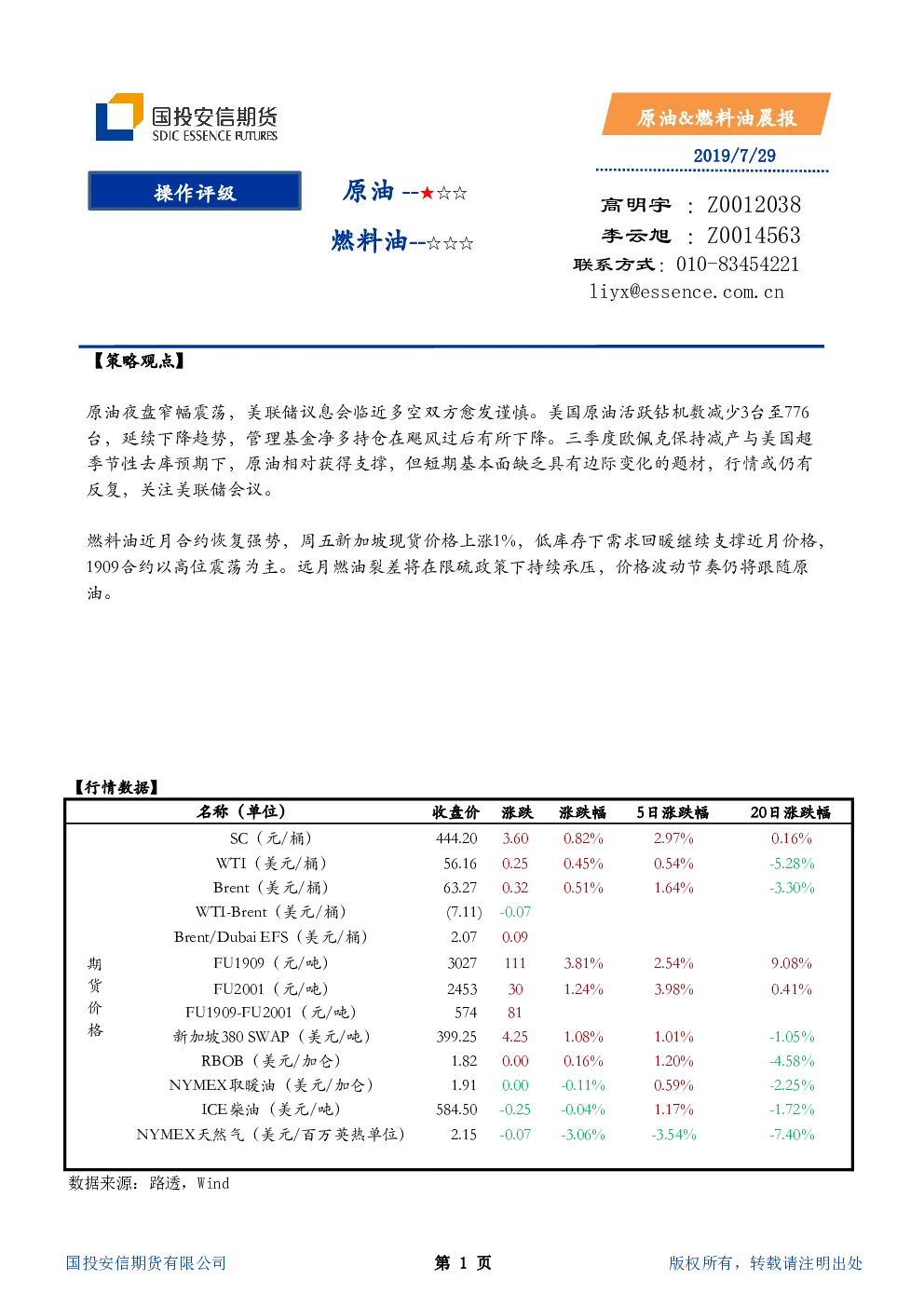 国投安信期货
SDIC ESSENCE FUTURES

原油&燃料油晨报

2019/7/29

操作评级

原油 --★☆☆

燃料油--☆☆☆

高明宇 ： Z0012038
李云旭 ： Z0014563
联系方式：010-83454221
liyx@essence.com.cn

【策略观点】

原油夜盘窄幅震荡，美联储议息会临近多空双方愈发谨慎。美国原油活跃钻机数减少3台至776台，延续下降趋势，管理基金净多持仓在飓风过后有所下降。三季度欧佩克保持减产与美国超季节性去库预期下，原油相对获得支撑，但短期基本面缺乏具有边际变化的题材，行情或仍有反复，关注美联储会议。

燃料油近月合约恢复强势，周五新加坡现货价格上涨1%，低库存下需求回暖继续支撑近月价格，1909合约以高位震荡为主。远月燃油裂差将在限硫政策下持续承压，价格波动节奏仍将跟随原油。

【行情数据】

| | 名称（单位） | 收盘价 | 涨跌 | 涨跌幅 | 5日涨跌幅 | 20日涨跌幅 |
|---|---|---|---|---|---|---|
| 期货价格 | SC（元/桶） | 444.20 | 3.60 | 0.82% | 2.97% | 0.16% |
| | WTI（美元/桶） | 56.16 | 0.25 | 0.45% | 0.54% | -5.28% |
| | Brent（美元/桶） | 63.27 | 0.32 | 0.51% | 1.64% | -3.30% |
| | WTI-Brent（美元/桶） | (7.11) | -0.07 | | | |
| | Brent/Dubai EFS（美元/桶） | 2.07 | 0.09 | | | |
| | FU1909（元/吨） | 3027 | 111 | 3.81% | 2.54% | 9.08% |
| | FU2001（元/吨） | 2453 | 30 | 1.24% | 3.98% | 0.41% |
| | FU1909-FU2001（元/吨） | 574 | 81 | | | |
| | 新加坡380 SWAP（美元/吨） | 399.25 | 4.25 | 1.08% | 1.01% | -1.05% |
| | RBOB（美元/加仑） | 1.82 | 0.00 | 0.16% | 1.20% | -4.58% |
| | NYMEX取暖油（美元/加仑） | 1.91 | 0.00 | -0.11% | 0.59% | -2.25% |
| | ICE柴油（美元/吨） | 584.50 | -0.25 | -0.04% | 1.17% | -1.72% |
| | NYMEX天然气（美元/百万英热单位） | 2.15 | -0.07 | -3.06% | -3.54% | -7.40% |

数据来源：路透，Wind

国投安信期货有限公司
第 1 页
版权所有，转载请注明出处